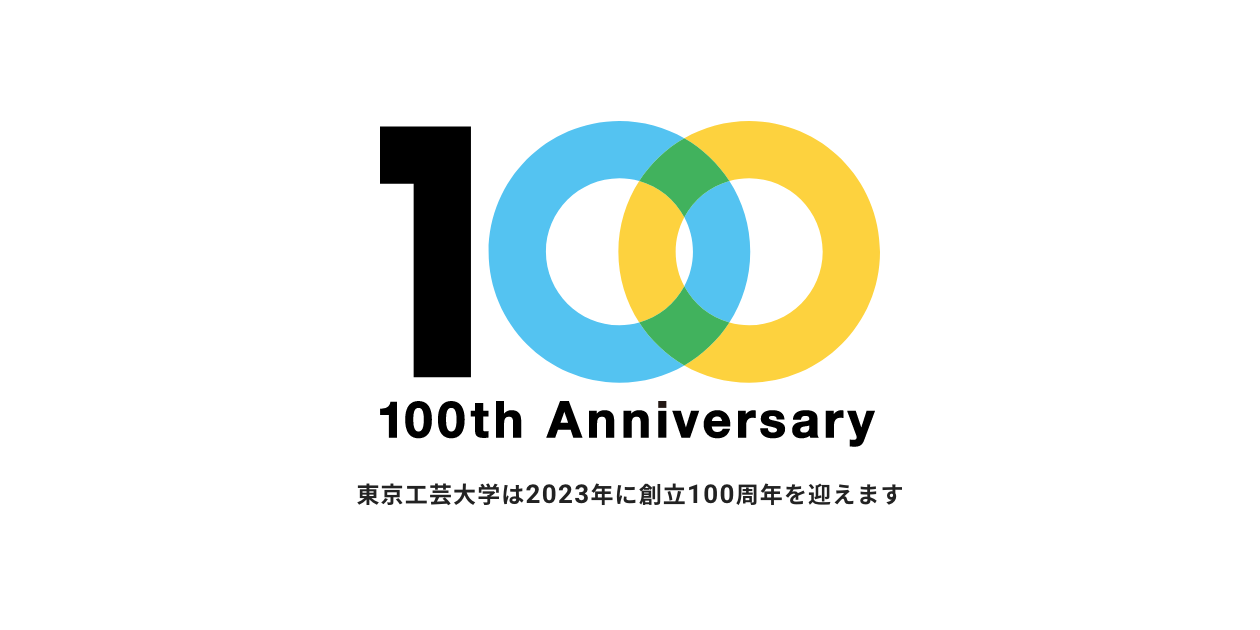 100

100th Anniversary

東京工芸大学は2023年に創立100周年を迎えます